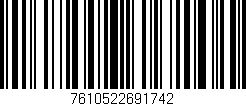 7610522691742